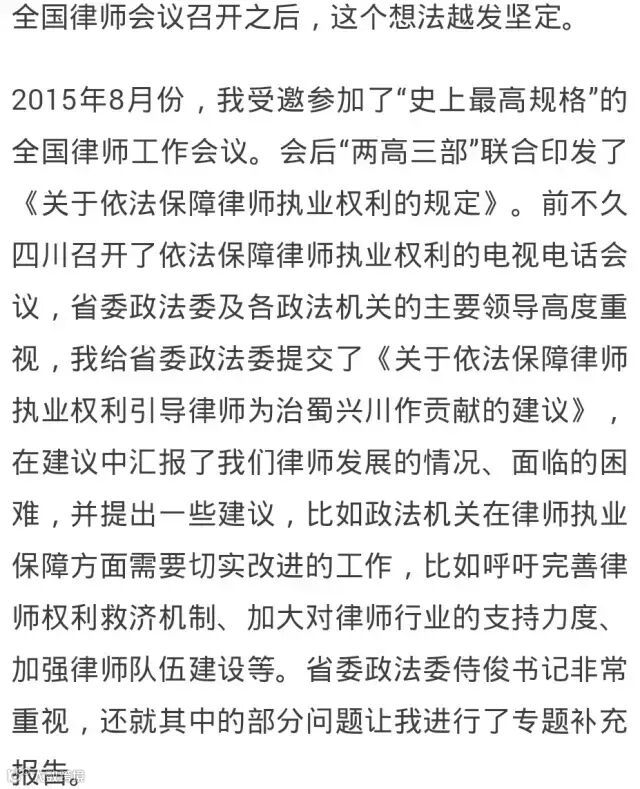 全国律师会议召开之后，这个想法越发坚定。

2015年8月份，我受邀参加了“史上最高规格”的全国律师工作会议。会后“两高三部”联合印发了《关于依法保障律师执业权利的规定》。前不久四川召开了依法保障律师执业权利的电视电话会议，省委政法委及各政法机关的主要领导高度重视，我给省委政法委提交了《关于依法保障律师执业权利引导律师为治蜀兴川作贡献的建议》，在建议中汇报了我们律师发展的情况、面临的困难，并提出一些建议，比如政法机关在律师执业保障方面需要切实改进的工作，比如呼吁完善律师权利救济机制、加大对律师行业的支持力度、加强律师队伍建设等。省委政法委侍俊书记非常重视，还就其中的部分问题让我进行了专题补充报告。